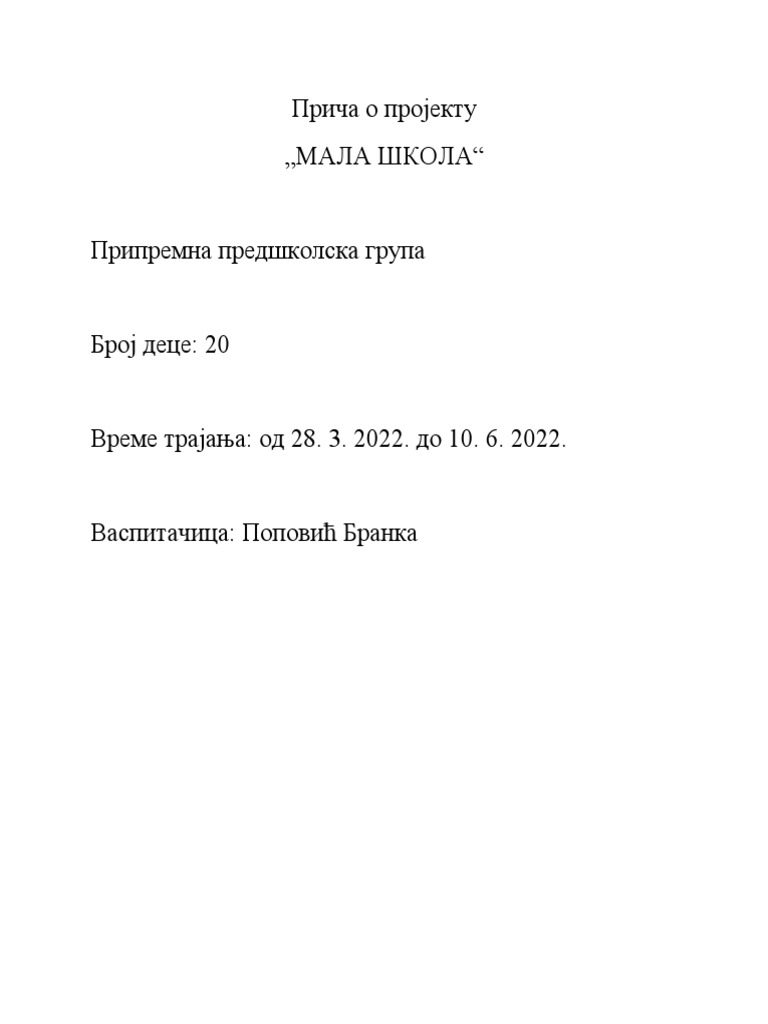 Прича о пројекту

„МАЛА ШКОЛА“

Припремна предшколска група

Број деце: 20

Време трајања: од 28. 3. 2022. до 10. 6. 2022.

Васпитачица: Поповић Бранка